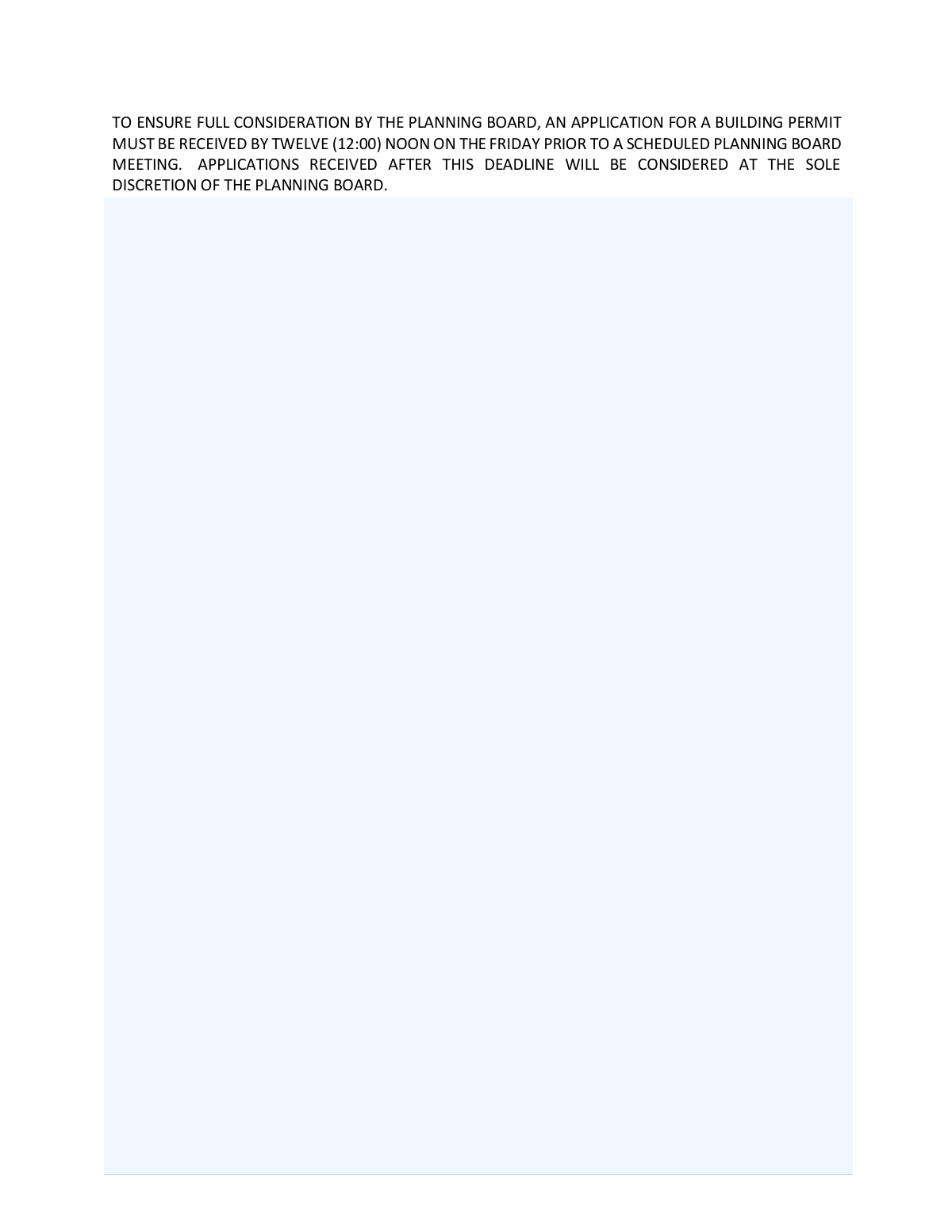 TO ENSURE FULL CONSIDERATION BY THE PLANNING BOARD, AN APPLICATION FOR A BUILDING PERMIT MUST BE RECEIVED BY TWELVE (12:00) NOON ON THE FRIDAY PRIOR TO A SCHEDULED PLANNING BOARD MEETING. APPLICATIONS RECEIVED AFTER THIS DEADLINE WILL BE CONSIDERED AT THE SOLE DISCRETION OF THE PLANNING BOARD.